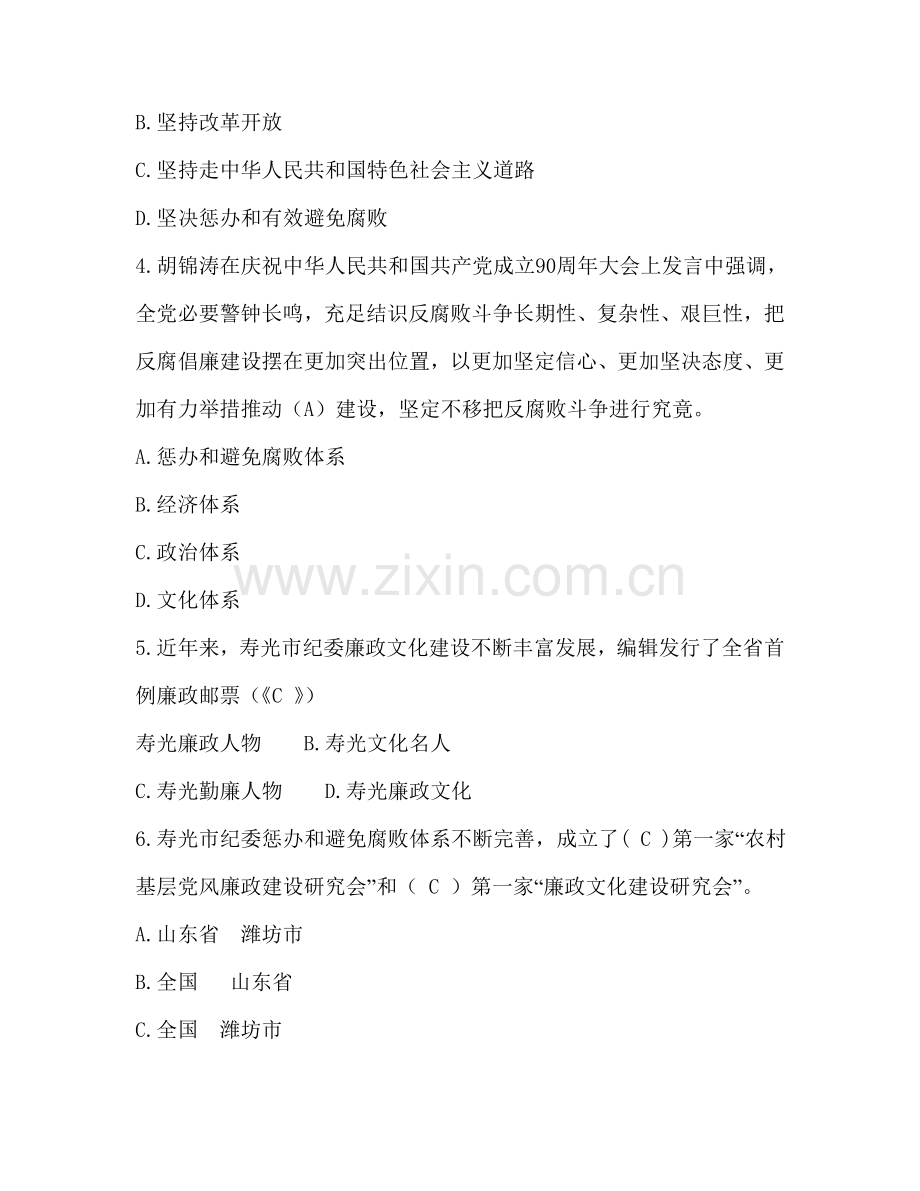 B.坚持改革开放

C.坚持走中华人民共和国特色社会主义道路

D.坚决惩办和有效避免腐败

4.胡锦涛在庆祝中华人民共和国共产党成立90周年大会上发言中强调，全党必要警钟长鸣，充足结识反腐败斗争长期性、复杂性、艰巨性，把反腐倡廉建设摆在更加突出位置，以更加坚定信心、更加坚决态度、更加有力举措推动（A）建设，坚定不移把反腐败斗争进行究竟。

A.惩办和避免腐败体系

B.经济体系

C.政治体系

D.文化体系

www.zixin.com.cn

5.近年来，寿光市纪委廉政文化建设不断丰富发展，编辑发行了全省首例廉政邮票（《C 》）

寿光廉政人物　　B.寿光文化名人

C.寿光勤廉人物　　D.寿光廉政文化

6.寿光市纪委惩办和避免腐败体系不断完善，成立了( C )第一家“农村基层党风廉政建设研究会”和（ C ）第一家“廉政文化建设研究会”。

A.山东省　潍坊市

B.全国　　山东省

C.全国　潍坊市